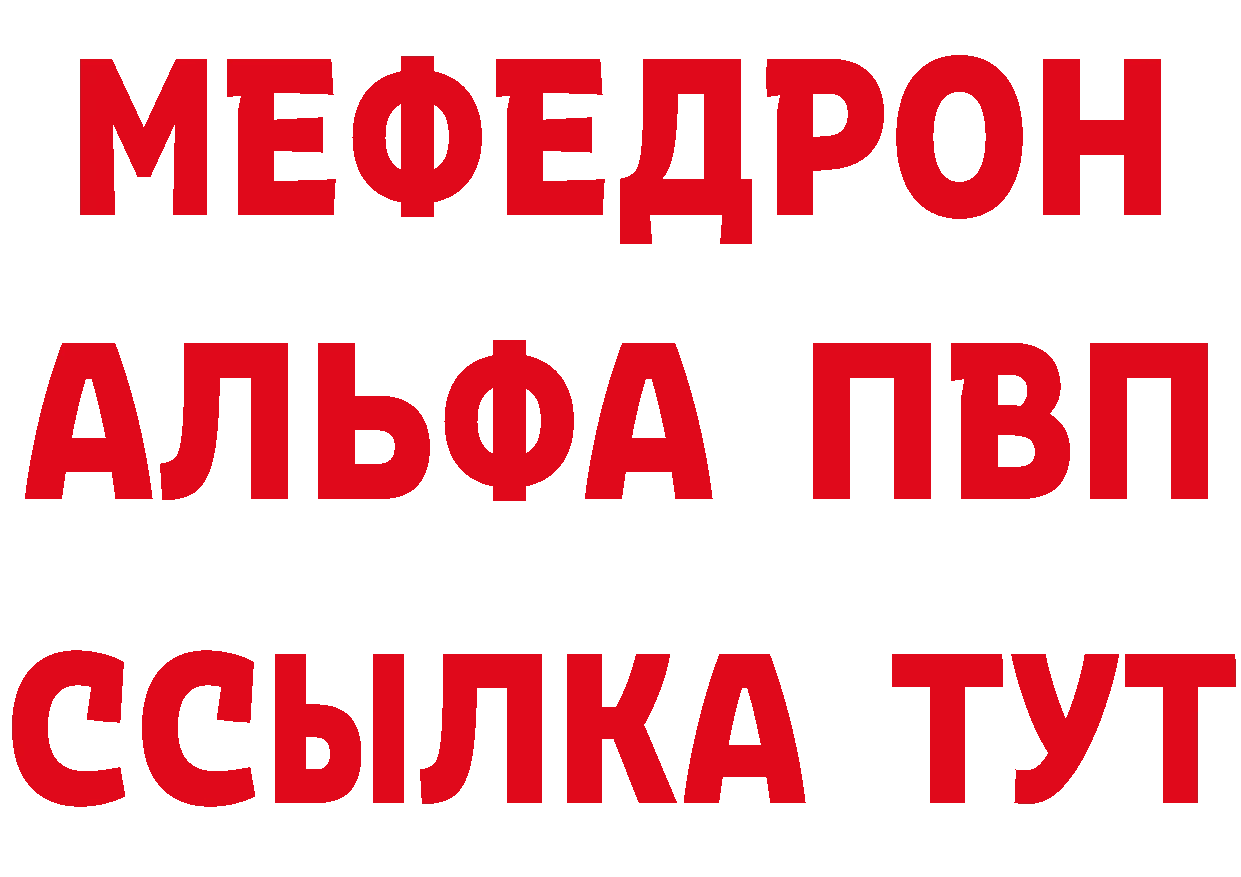 МЕФЕДРОН
АЛЬФА ПВП
ССЫЛКА ТУТ